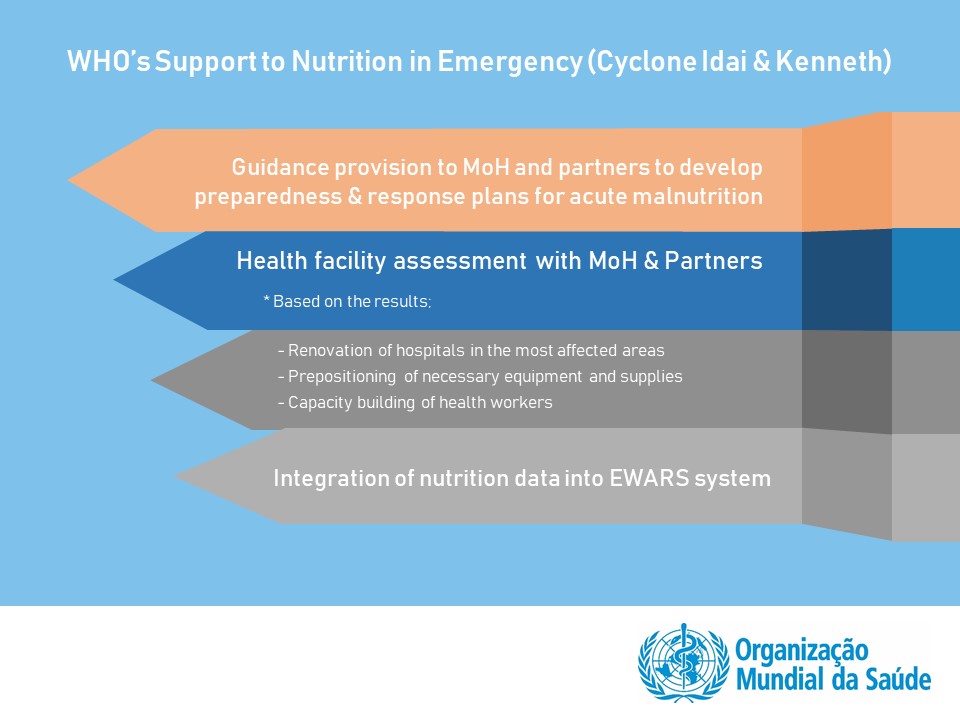 WHO's Support to Nutrition in Emergency (Cyclone Idai & Kenneth)

Guidance provision to MoH and partners to develop preparedness & response plans for acute malnutrition

Health facility assessment with MoH & Partners

* Based on the results;

- Renovation of hospitals in the most affected areas
- Prepositioning of necessary equipment and supplies
- Capacity building of health workers

Integration of nutrition data into EWARS system

Organização
Mundial da Saúde